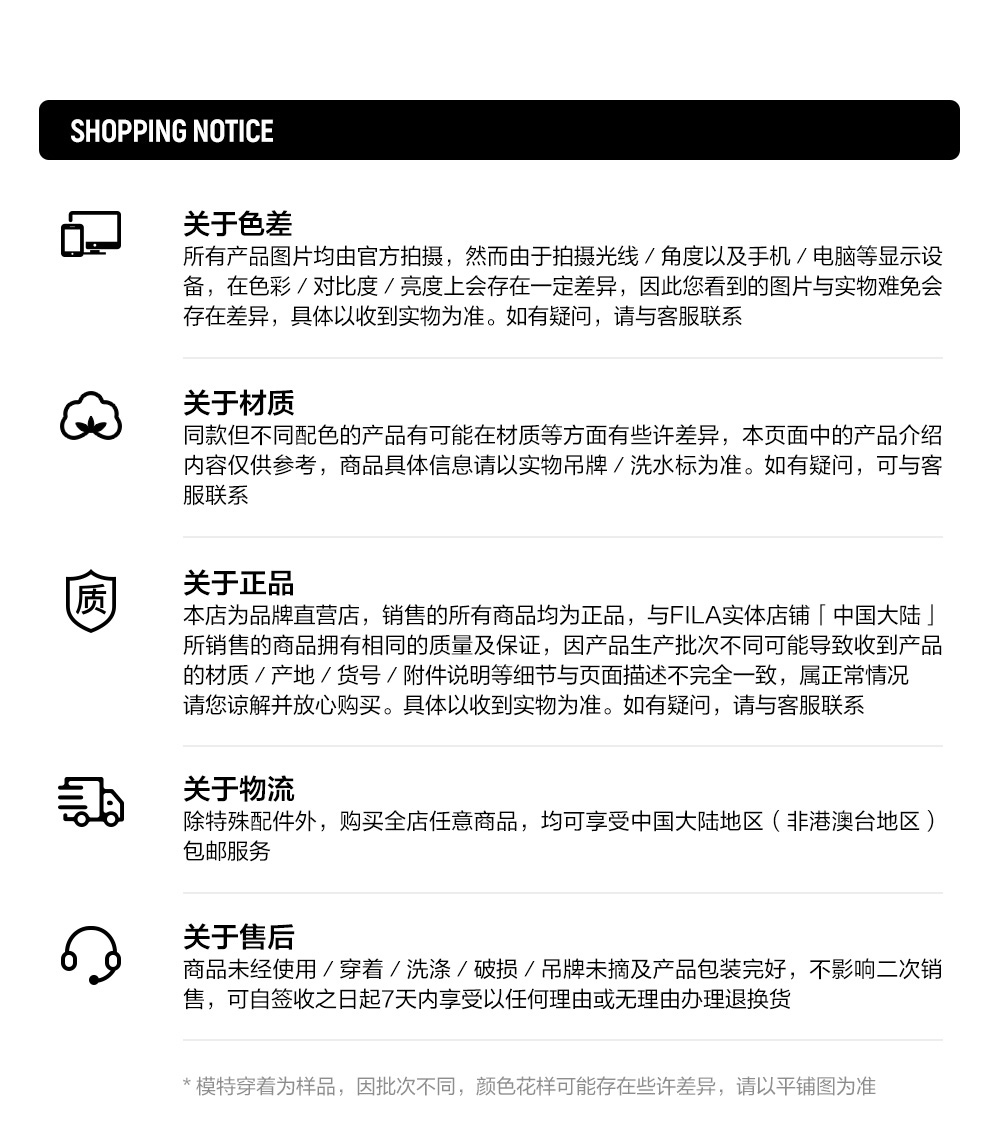 SHOPPING NOTICE

关于色差
所有产品图片均由官方拍摄，然而由于拍摄光线 / 角度以及手机 / 电脑等显示设备，在色彩 / 对比度 / 亮度上会存在一定差异，因此您看到的图片与实物难免会存在差异，具体以收到实物为准。如有疑问，请与客服联系

关于材质
同款但不同配色的产品有可能在材质等方面有些许差异，本页面中的产品介绍内容仅供参考，商品具体信息请以实物吊牌 / 洗水标为准。如有疑问，可与客服联系

质

关于正品
本店为品牌直营店，销售的所有商品均为正品，与FILA实体店铺「中国大陆」所销售的商品拥有相同的质量及保证，因产品生产批次不同可能导致收到产品的材质 / 产地 / 货号 / 附件说明等细节与页面描述不完全一致，属正常情况
请您谅解并放心购买。具体以收到实物为准。如有疑问，请与客服联系

关于物流
除特殊配件外，购买全店任意商品，均可享受中国大陆地区（非港澳台地区）包邮服务

关于售后
商品未经使用 / 穿着 / 洗涤 / 破损 / 吊牌未摘及产品包装完好，不影响二次销售，可自签收之日起7天内享受以任何理由或无理由办理退换货

* 模特穿着为样品，因批次不同，颜色花样可能存在些许差异，请以平铺图为准